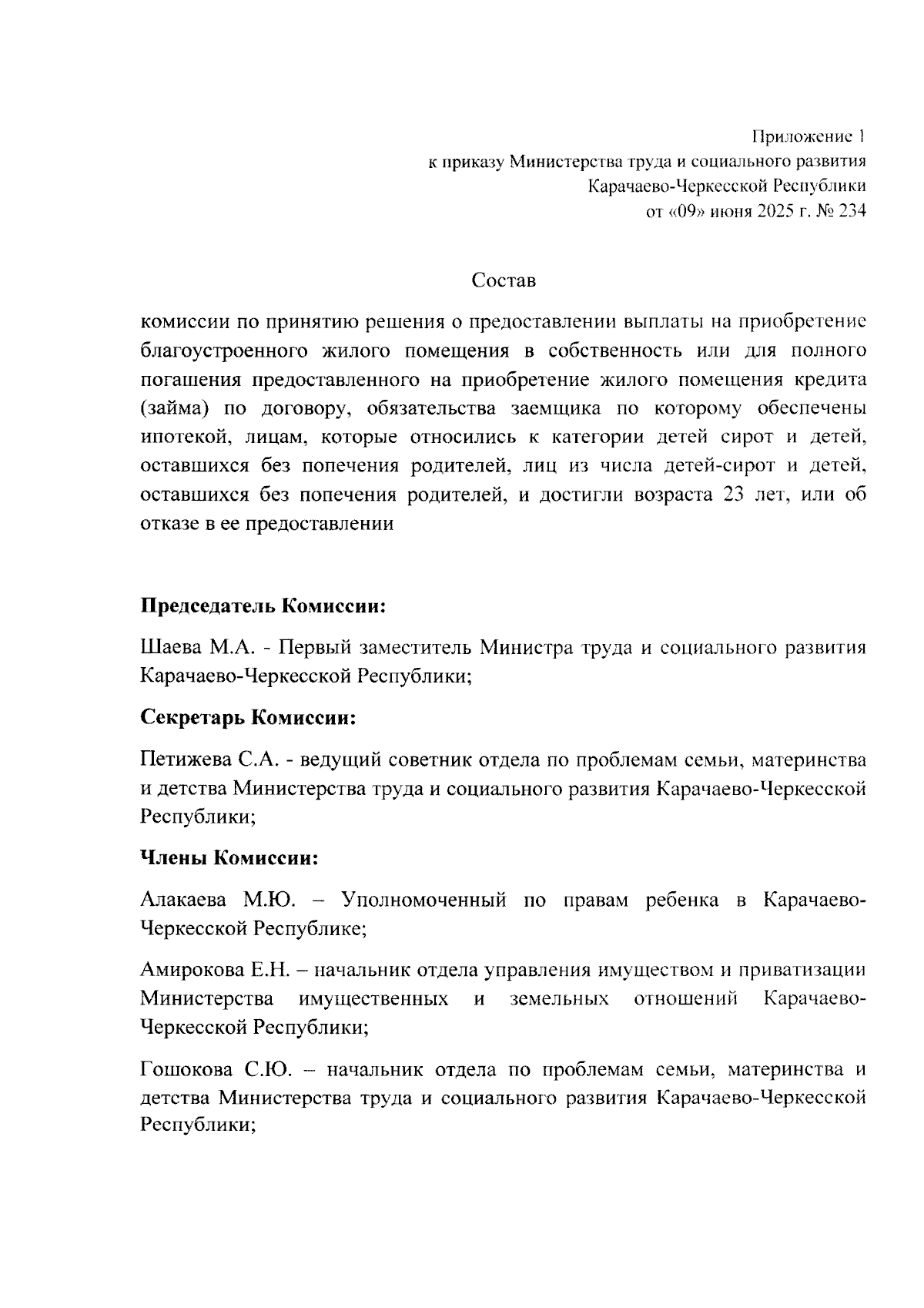 Приложение 1
к приказу Министерства труда и социального развития
Карачаево-Черкесской Республики
от «09» июня 2025 г. № 234

Состав

комиссии по принятию решения о предоставлении выплаты на приобретение благоустроенного жилого помещения в собственность или для полного погашения предоставленного на приобретение жилого помещения кредита (займа) по договору, обязательства заемщика по которому обеспечены ипотекой, лицам, которые относились к категории детей сирот и детей, оставшихся без попечения родителей, лиц из числа детей-сирот и детей, оставшихся без попечения родителей, и достигли возраста 23 лет, или об отказе в ее предоставлении

Председатель Комиссии:

Шаева М.А. - Первый заместитель Министра труда и социального развития Карачаево-Черкесской Республики;

Секретарь Комиссии:

Петижева С.А. - ведущий советник отдела по проблемам семьи, материнства и детства Министерства труда и социального развития Карачаево-Черкесской Республики;

Члены Комиссии:

Алакаева М.Ю. – Уполномоченный по правам ребенка в Карачаево-Черкесской Республике;

Амирокова Е.Н. – начальник отдела управления имуществом и приватизации Министерства имущественных и земельных отношений Карачаево-Черкесской Республики;

Гошокова С.Ю. – начальник отдела по проблемам семьи, материнства и детства Министерства труда и социального развития Карачаево-Черкесской Республики;